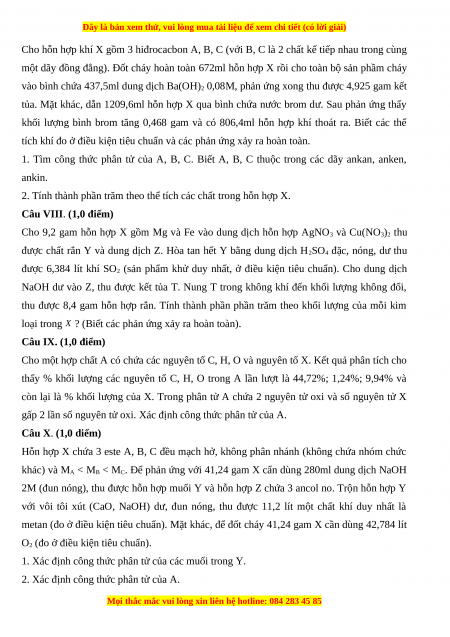 Đây là bản xem thử, vui lòng mua tài liệu để xem chi tiết (có lời giải)

Cho hỗn hợp khí X gồm 3 hiđrocacbon A, B, C (với B, C là 2 chất kế tiếp nhau trong cùng một dãy đồng đẳng). Đốt cháy hoàn toàn 672ml hỗn hợp X rồi cho toàn bộ sản phẩm cháy vào bình chứa 437,5ml dung dịch $Ba(OH)_2$ 0,08M, phản ứng xong thu được 4,925 gam kết tủa. Mặt khác, dẫn 1209,6ml hỗn hợp X qua bình chứa nước brom dư. Sau phản ứng thấy khối lượng bình brom tăng 0,468 gam và có 806,4ml hỗn hợp khí thoát ra. Biết các thể tích khí đo ở điều kiện tiêu chuẩn và các phản ứng xảy ra hoàn toàn.

1. Tìm công thức phân tử của A, B, C. Biết A, B, C thuộc trong các dãy ankan, anken, ankin.

2. Tính thành phần trăm theo thể tích các chất trong hỗn hợp X.

Câu VIII. (1,0 điểm)

Cho 9,2 gam hỗn hợp X gồm Mg và Fe vào dung dịch hỗn hợp $AgNO_3$ và $Cu(NO_3)_2$ thu được chất rắn Y và dung dịch Z. Hòa tan hết Y bằng dung dịch $H_2SO_4$ đặc, nóng, dư thu được 6,384 lít khí $SO_2$ (sản phẩm khử duy nhất, ở điều kiện tiêu chuẩn). Cho dung dịch NaOH dư vào Z, thu được kết tủa T. Nung T trong không khí đến khối lượng không đổi, thu được 8,4 gam hỗn hợp rắn. Tính thành phần phần trăm theo khối lượng của mỗi kim loại trong $X$ ? (Biết các phản ứng xảy ra hoàn toàn).

Câu IX. (1,0 điểm)

Cho một hợp chất A có chứa các nguyên tố C, H, O và nguyên tố X. Kết quả phân tích cho thấy % khối lượng các nguyên tố C, H, O trong A lần lượt là 44,72%; 1,24%; 9,94% và còn lại là % khối lượng của X. Trong phân tử A chứa 2 nguyên tử oxi và số nguyên tử X gấp 2 lần số nguyên tử oxi. Xác định công thức phân tử của A.

Câu X. (1,0 điểm)

Hỗn hợp X chứa 3 este A, B, C đều mạch hở, không phân nhánh (không chứa nhóm chức khác) và $M_A < M_B < M_C$. Để phản ứng với 41,24 gam X cần dùng 280ml dung dịch NaOH 2M (đun nóng), thu được hỗn hợp muối Y và hỗn hợp Z chứa 3 ancol no. Trộn hỗn hợp Y với vôi tôi xút (CaO, NaOH) dư, đun nóng, thu được 11,2 lít một chất khí duy nhất là metan (đo ở điều kiện tiêu chuẩn). Mặt khác, để đốt cháy 41,24 gam X cần dùng 42,784 lít $O_2$ (đo ở điều kiện tiêu chuẩn).

1. Xác định công thức phân tử của các muối trong Y.

2. Xác định công thức phân tử của A.

Mọi thắc mắc vui lòng xin liên hệ hotline: 084 283 45 85